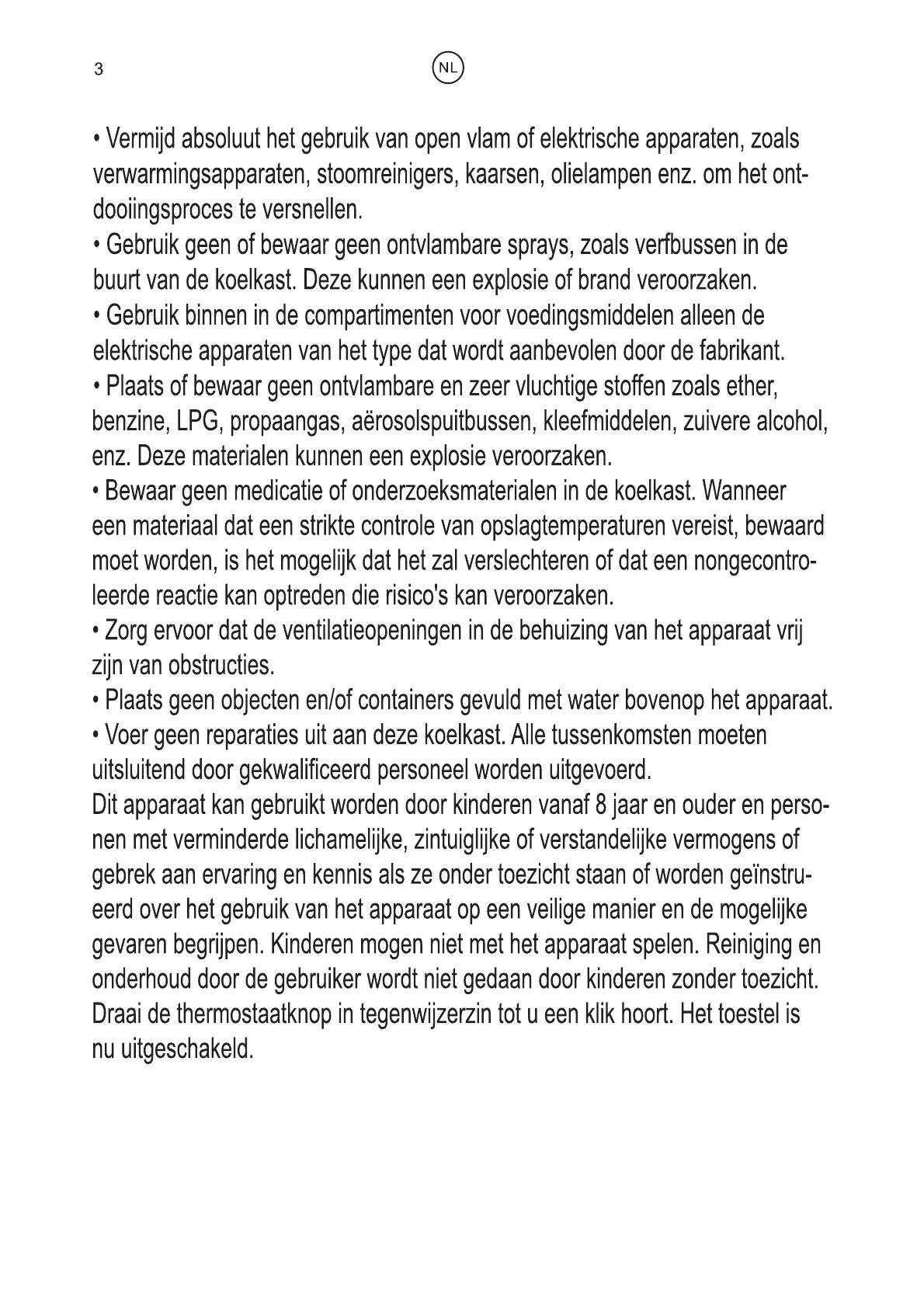 3

NL

• Vermijd absoluut het gebruik van open vlam of elektrische apparaten, zoals verwarmingsapparaten, stoomreinigers, kaarsen, olielampen enz. om het ontdooiingsproces te versnellen.
• Gebruik geen of bewaar geen ontvlambare sprays, zoals verfbussen in de buurt van de koelkast. Deze kunnen een explosie of brand veroorzaken.
• Gebruik binnen in de compartimenten voor voedingsmiddelen alleen de elektrische apparaten van het type dat wordt aanbevolen door de fabrikant.
• Plaats of bewaar geen ontvlambare en zeer vluchtige stoffen zoals ether, benzine, LPG, propaangas, aërosolspuitbussen, kleefmiddelen, zuivere alcohol, enz. Deze materialen kunnen een explosie veroorzaken.
• Bewaar geen medicatie of onderzoeksmaterialen in de koelkast. Wanneer een materiaal dat een strikte controle van opslagtemperaturen vereist, bewaard moet worden, is het mogelijk dat het zal verslechteren of dat een nongecontroleerde reactie kan optreden die risico's kan veroorzaken.
• Zorg ervoor dat de ventilatieopeningen in de behuizing van het apparaat vrij zijn van obstructies.
• Plaats geen objecten en/of containers gevuld met water bovenop het apparaat.
• Voer geen reparaties uit aan deze koelkast. Alle tussenkomsten moeten uitsluitend door gekwalificeerd personeel worden uitgevoerd.
Dit apparaat kan gebruikt worden door kinderen vanaf 8 jaar en ouder en personen met verminderde lichamelijke, zintuiglijke of verstandelijke vermogens of gebrek aan ervaring en kennis als ze onder toezicht staan of worden geïnstrueerd over het gebruik van het apparaat op een veilige manier en de mogelijke gevaren begrijpen. Kinderen mogen niet met het apparaat spelen. Reiniging en onderhoud door de gebruiker wordt niet gedaan door kinderen zonder toezicht.
Draai de thermostaatknop in tegenwijzerzin tot u een klik hoort. Het toestel is nu uitgeschakeld.